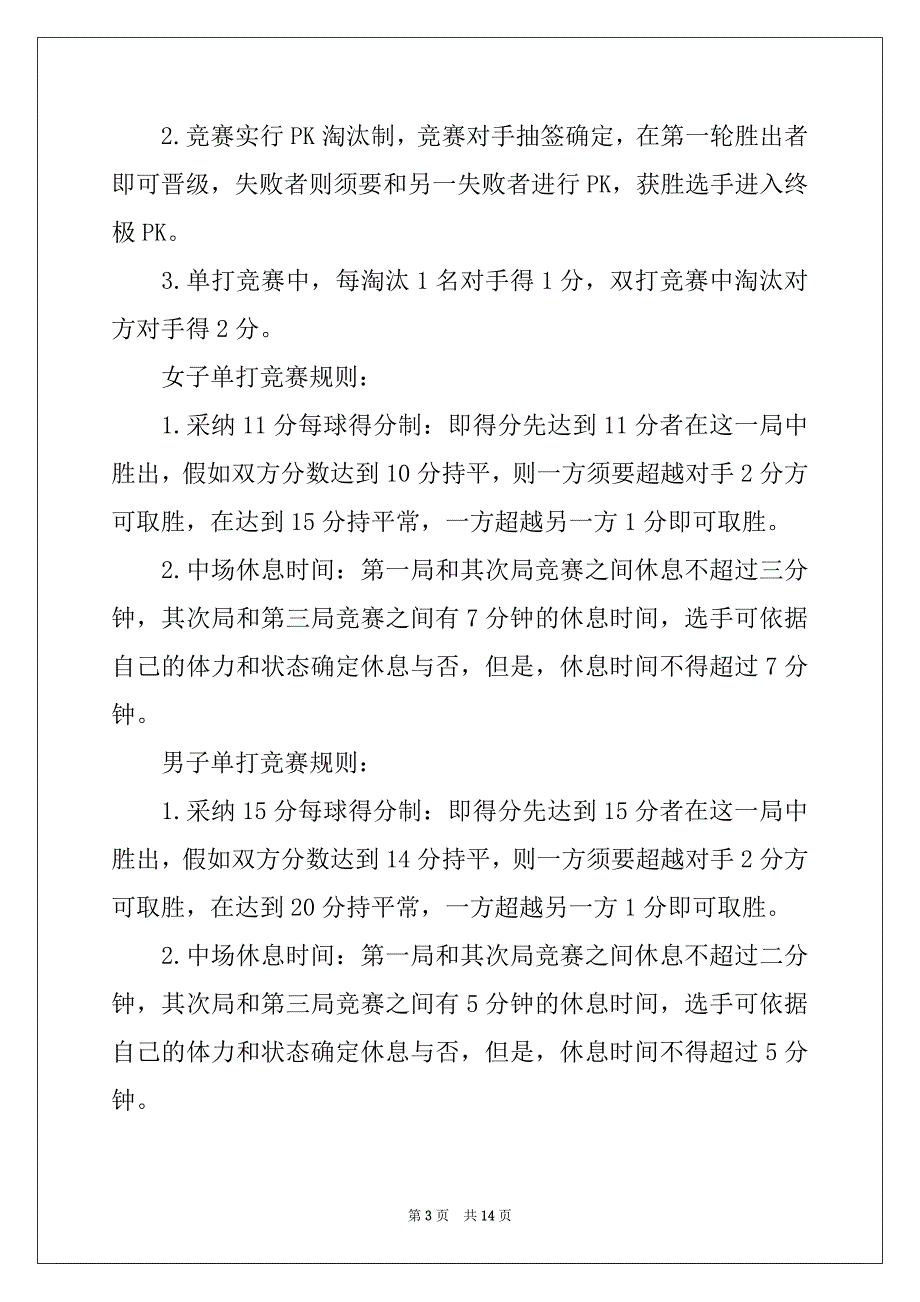 2.竞赛实行 PK 淘汰制，竞赛对手抽签确定，在第一轮胜出者即可晋级，失败者则须要和另一失败者进行 PK，获胜选手进入终极 PK。

3.单打竞赛中，每淘汰 1 名对手得 1 分，双打竞赛中淘汰对方对手得 2 分。

女子单打竞赛规则：

1.采纳 11 分每球得分制：即得分先达到 11 分者在这一局中胜出，假如双方分数达到 10 分持平，则一方须要超越对手 2 分方可取胜，在达到 15 分持平常，一方超越另一方 1 分即可取胜。

2.中场休息时间：第一局和其次局竞赛之间休息不超过三分钟，其次局和第三局竞赛之间有 7 分钟的休息时间，选手可依据自己的体力和状态确定休息与否，但是，休息时间不得超过 7 分钟。

男子单打竞赛规则：

1.采纳 15 分每球得分制：即得分先达到 15 分者在这一局中胜出，假如双方分数达到 14 分持平，则一方须要超越对手 2 分方可取胜，在达到 20 分持平常，一方超越另一方 1 分即可取胜。

2.中场休息时间：第一局和其次局竞赛之间休息不超过二分钟，其次局和第三局竞赛之间有 5 分钟的休息时间，选手可依据自己的体力和状态确定休息与否，但是，休息时间不得超过 5 分钟。

第 3 页 共 14 页